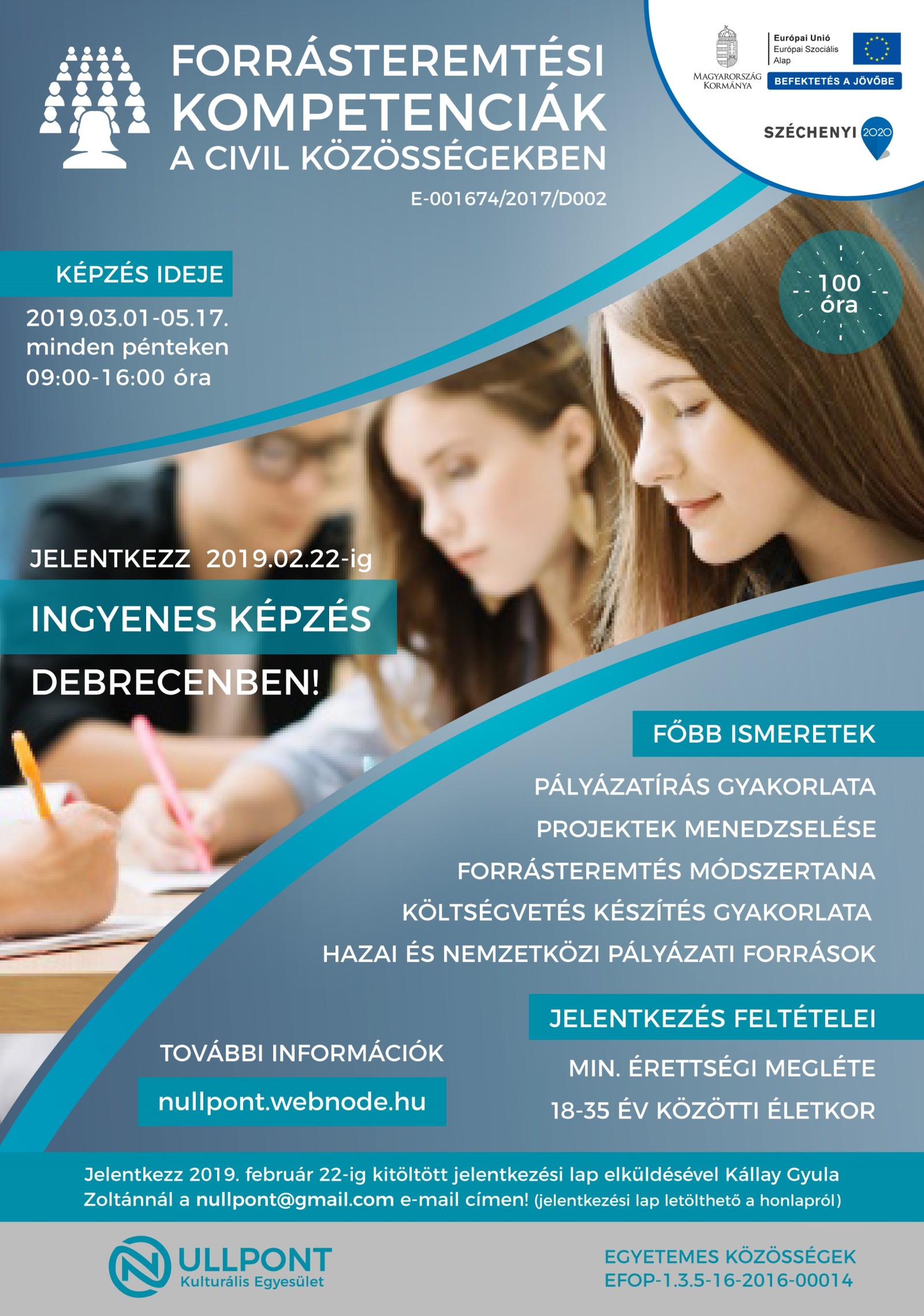 FORRÁSTEREMTÉSI KOMPETENCIÁK A CIVIL KÖZÖSSÉGEKBEN

E-001674/2017/D002

MAGYARORSZÁG KORMÁNYA

Európai Unió
Európai Szociális Alap

BEFEKTETÉS A JÖVŐBE

SZÉCHENYI 2020

KÉPZÉS IDEJE

2019.03.01-05.17.
minden pénteken
09:00-16:00 óra

100 óra

JELENTKEZZ 2019.02.22-ig

INGYENES KÉPZÉS

DEBRECENBEN!

FŐBB ISMERETEK

PÁLYÁZATÍRÁS GYAKORLATA
PROJEKTEK MENEDZSELÉSE
FORRÁSTEREMTÉS MÓDSZERTANA
KÖLTSÉGVETÉS KÉSZÍTÉS GYAKORLATA
HAZAI ÉS NEMZETKÖZI PÁLYÁZATI FORRÁSOK

JELENTKEZÉS FELTÉTELEI

MIN. ÉRETTSÉGI MEGLÉTE
18-35 ÉV KÖZÖTTI ÉLETKOR

TOVÁBBI INFORMÁCIÓK

nullpont.webnode.hu

Jelentkezz 2019. február 22-ig kitöltött jelentkezési lap elküldésével Kállay Gyula Zoltánnál a nullpont@gmail.com e-mail címen! (jelentkezési lap letölthető a honlapról)

NULLPONT
Kulturális Egyesület

EGYETEMES KÖZÖSSÉGEK
EFOP-1.3.5-16-2016-00014